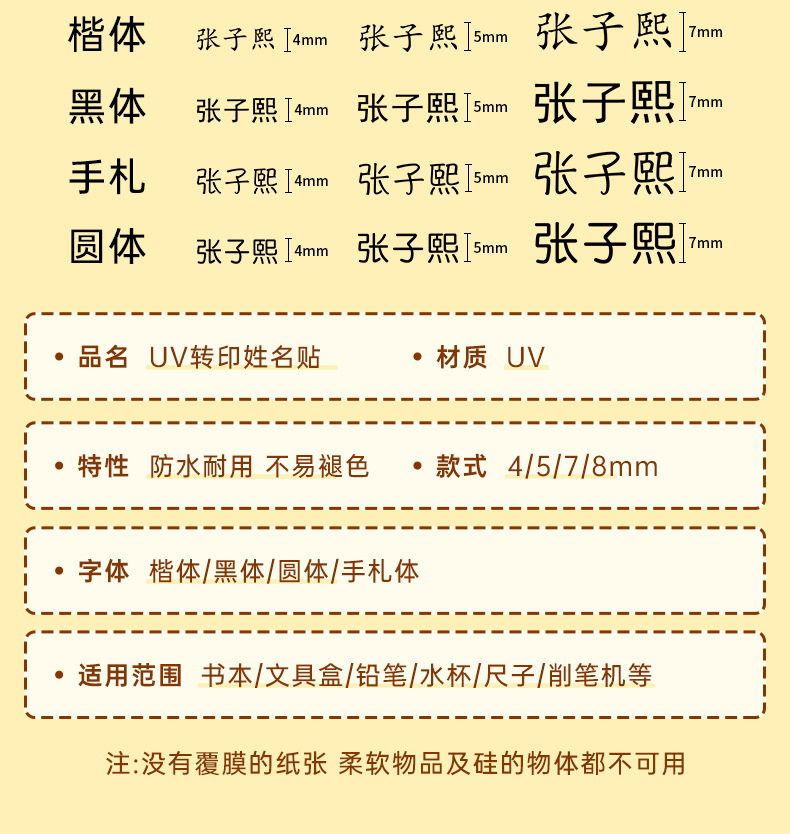 楷体 张子熙 4mm 张子熙 5mm 张子熙 7mm

黑体 张子熙 4mm 张子熙 5mm 张子熙 7mm

手札 张子熙 4mm 张子熙 5mm 张子熙 7mm

圆体 张子熙 4mm 张子熙 5mm 张子熙 7mm

• 品名 UV转印姓名贴 • 材质 UV

• 特性 防水耐用 不易褪色 • 款式 4/5/7/8mm

• 字体 楷体/黑体/圆体/手札体

• 适用范围 书本/文具盒/铅笔/水杯/尺子/削笔机等

注:没有覆膜的纸张 柔软物品及硅的物体都不可用